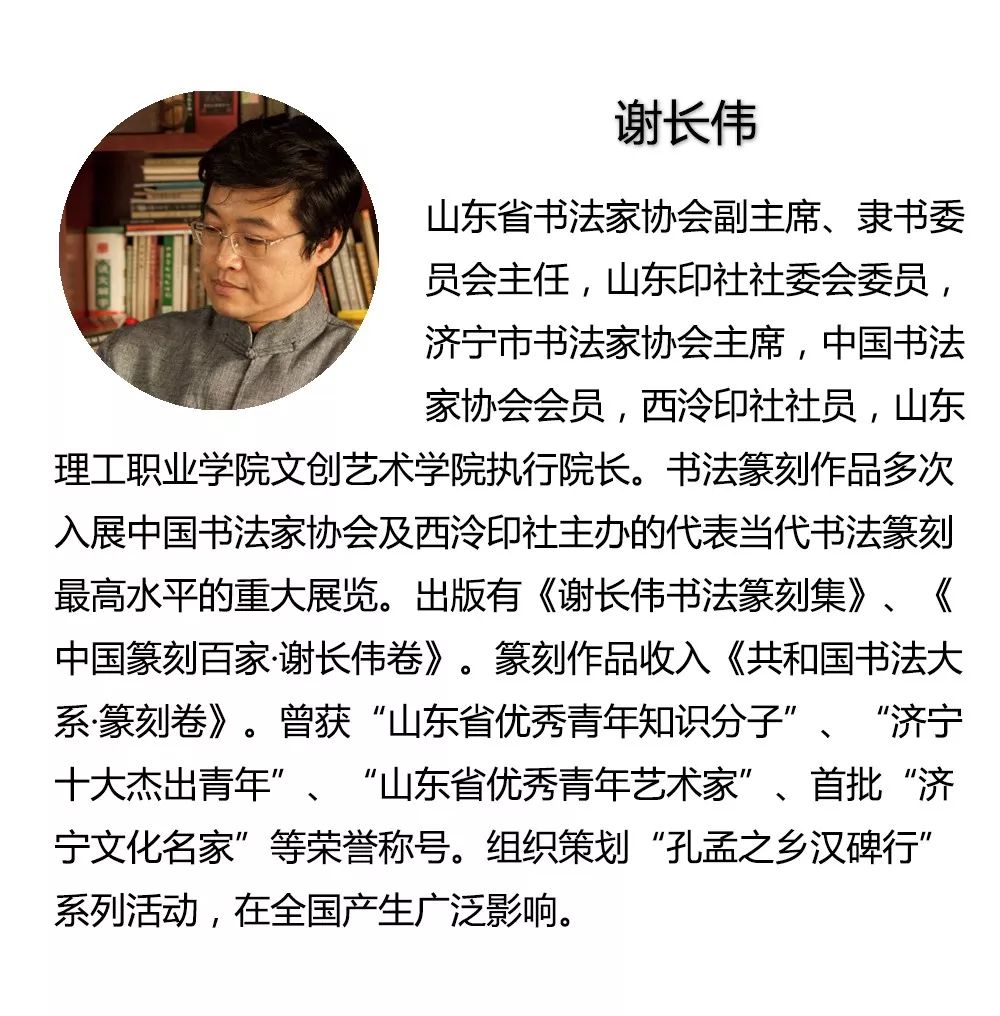 谢长伟

山东省书法家协会副主席、隶书委员会主任，山东印社社委会委员，济宁市书法家协会主席，中国书法家协会会员，西泠印社社员，山东理工职业学院文创艺术学院执行院长。书法篆刻作品多次入展中国书法家协会及西泠印社主办的代表当代书法篆刻最高水平的重大展览。出版有《谢长伟书法篆刻集》、《中国篆刻百家·谢长伟卷》。篆刻作品收入《共和国书法大系·篆刻卷》。曾获“山东省优秀青年知识分子”、“济宁十大杰出青年”、“山东省优秀青年艺术家”、首批“济宁文化名家”等荣誉称号。组织策划“孔孟之乡汉碑行”系列活动，在全国产生广泛影响。